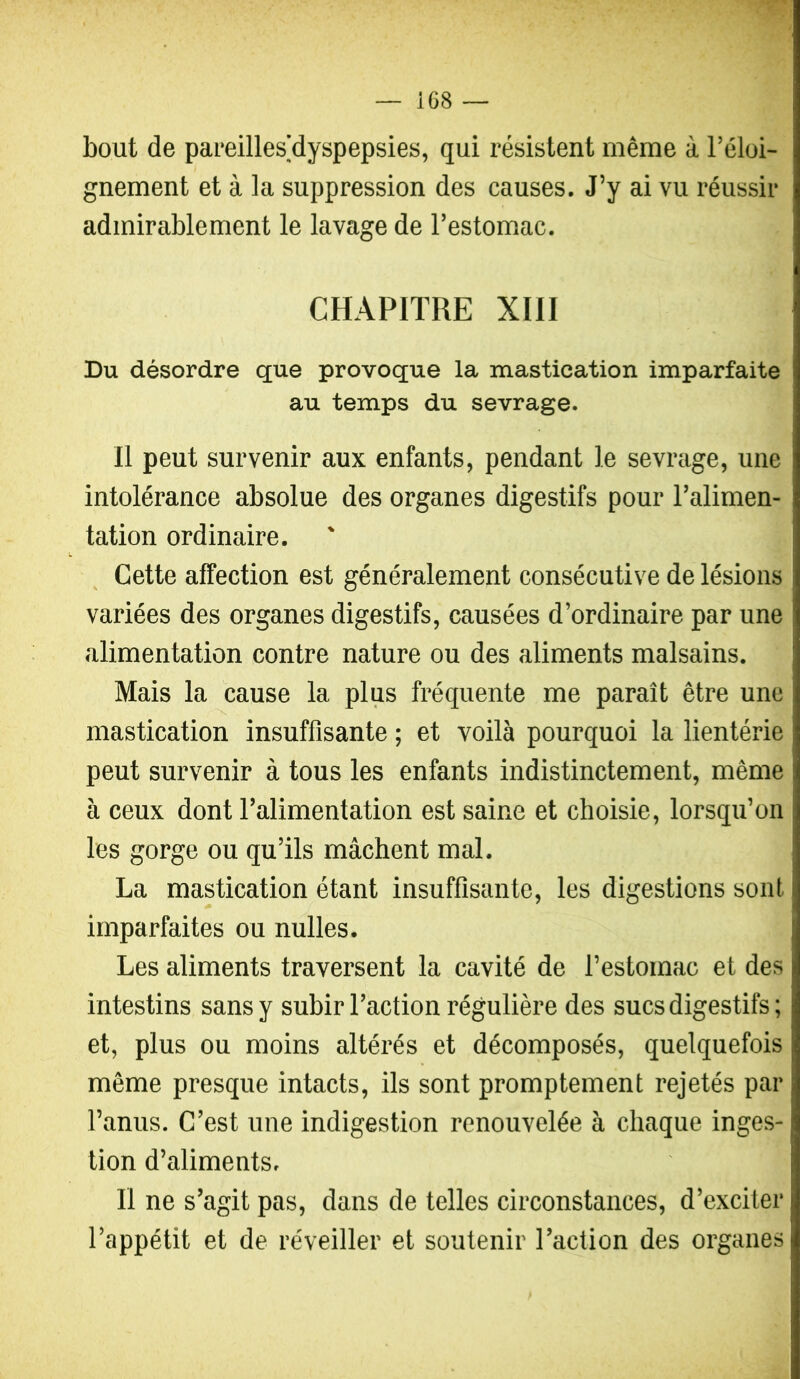 — 168 —

bout de pareilles dyspepsies, qui résistent même à l'éloignement et à la suppression des causes. J'y ai vu réussir admirablement le lavage de l'estomac.

CHAPITRE XIII

Du désordre que provoque la mastication imparfaite au temps du sevrage.

Il peut survenir aux enfants, pendant le sevrage, une intolérance absolue des organes digestifs pour l'alimentation ordinaire.

Cette affection est généralement consécutive de lésions variées des organes digestifs, causées d'ordinaire par une alimentation contre nature ou des aliments malsains.

Mais la cause la plus fréquente me paraît être une mastication insuffisante ; et voilà pourquoi la lientérie peut survenir à tous les enfants indistinctement, même à ceux dont l'alimentation est saine et choisie, lorsqu'on les gorge ou qu'ils mâchent mal.

La mastication étant insuffisante, les digestions sont imparfaites ou nulles.

Les aliments traversent la cavité de l'estomac et des intestins sans y subir l'action régulière des sucs digestifs ; et, plus ou moins altérés et décomposés, quelquefois même presque intacts, ils sont promptement rejetés par l'anus. C'est une indigestion renouvelée à chaque ingestion d'aliments.

Il ne s'agit pas, dans de telles circonstances, d'exciter l'appétit et de réveiller et soutenir l'action des organes